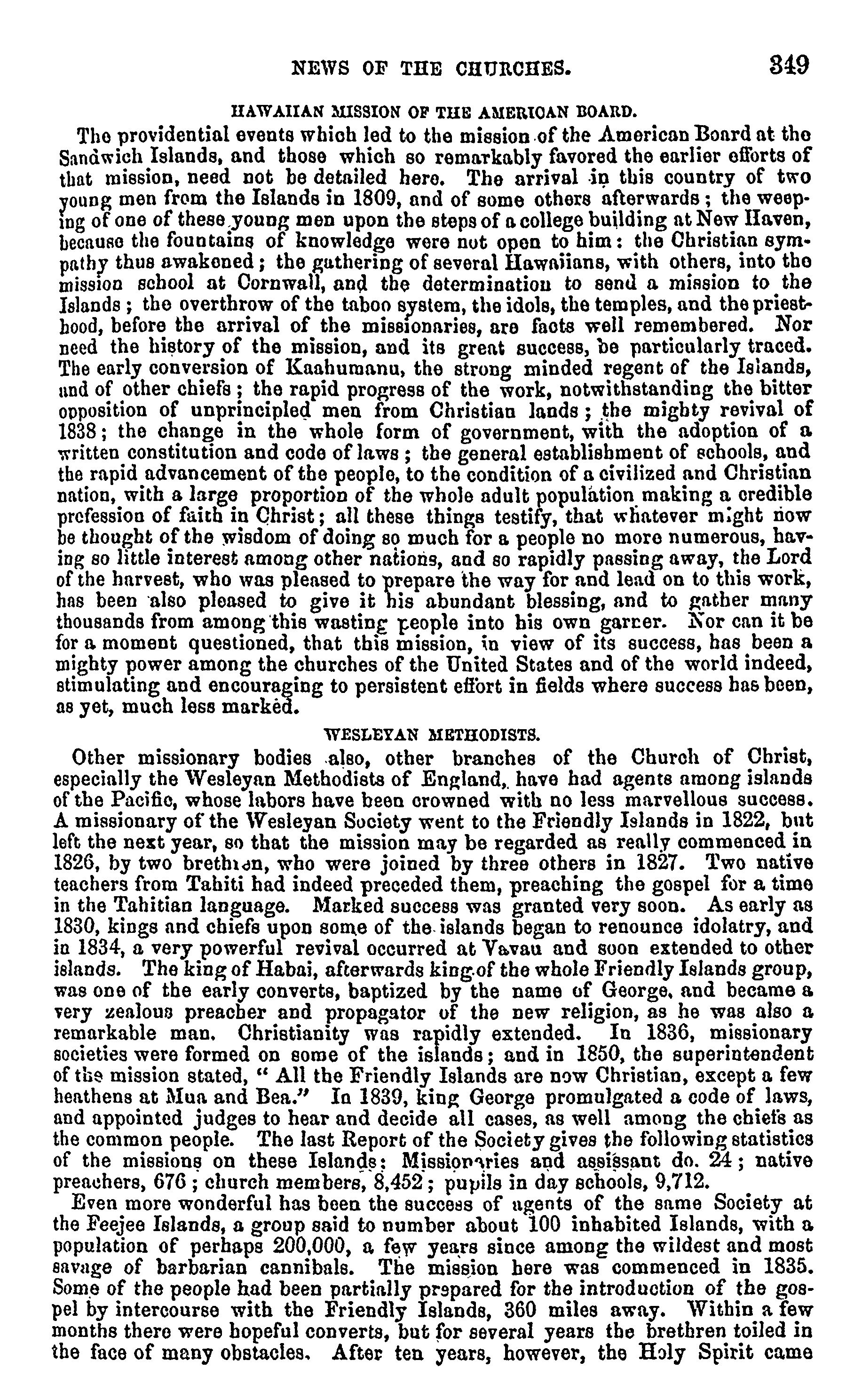 NEWS OF THE CHURCHES. 349

HAWAIIAN MISSION OF THE AMERICAN BOARD.

The providential events which led to the mission of the American Board at the Sandwich Islands, and those which so remarkably favored the earlier efforts of that mission, need not be detailed here. The arrival in this country of two young men from the Islands in 1809, and of some others afterwards; the weeping of one of these young men upon the steps of a college building at New Haven, because the fountains of knowledge were not open to him: the Christian sympathy thus awakened; the gathering of several Hawaiians, with others, into the mission school at Cornwall, and the determination to send a mission to the Islands; the overthrow of the taboo system, the idols, the temples, and the priesthood, before the arrival of the missionaries, are facts well remembered. Nor need the history of the mission, and its great success, be particularly traced. The early conversion of Kaahumanu, the strong minded regent of the Islands, and of other chiefs; the rapid progress of the work, notwithstanding the bitter opposition of unprincipled men from Christian lands; the mighty revival of 1838; the change in the whole form of government, with the adoption of a written constitution and code of laws; the general establishment of schools, and the rapid advancement of the people, to the condition of a civilized and Christian nation, with a large proportion of the whole adult population making a credible profession of faith in Christ; all these things testify, that whatever might now be thought of the wisdom of doing so much for a people no more numerous, having so little interest among other nations, and so rapidly passing away, the Lord of the harvest, who was pleased to prepare the way for and lead on to this work, has been also pleased to give it his abundant blessing, and to gather many thousands from among this wasting people into his own garner. Nor can it be for a moment questioned, that this mission, in view of its success, has been a mighty power among the churches of the United States and of the world indeed, stimulating and encouraging to persistent effort in fields where success has been, as yet, much less marked.

WESLEYAN METHODISTS.

Other missionary bodies also, other branches of the Church of Christ, especially the Wesleyan Methodists of England, have had agents among islands of the Pacific, whose labors have been crowned with no less marvellous success. A missionary of the Wesleyan Society went to the Friendly Islands in 1822, but left the next year, so that the mission may be regarded as really commenced in 1826, by two brethren, who were joined by three others in 1827. Two native teachers from Tahiti had indeed preceded them, preaching the gospel for a time in the Tahitian language. Marked success was granted very soon. As early as 1830, kings and chiefs upon some of the islands began to renounce idolatry, and in 1834, a very powerful revival occurred at Vavau and soon extended to other islands. The king of Habai, afterwards king of the whole Friendly Islands group, was one of the early converts, baptized by the name of George, and became a very zealous preacher and propagator of the new religion, as he was also a remarkable man. Christianity was rapidly extended. In 1836, missionary societies were formed on some of the islands; and in 1850, the superintendent of the mission stated, "All the Friendly Islands are now Christian, except a few heathens at Mua and Bea." In 1839, king George promulgated a code of laws, and appointed judges to hear and decide all cases, as well among the chiefs as the common people. The last Report of the Society gives the following statistics of the missions on these Islands: Missionaries and assissant do. 24; native preachers, 676; church members, 8,452; pupils in day schools, 9,712.

Even more wonderful has been the success of agents of the same Society at the Feejee Islands, a group said to number about 100 inhabited Islands, with a population of perhaps 200,000, a few years since among the wildest and most savage of barbarian cannibals. The mission here was commenced in 1835. Some of the people had been partially prepared for the introduction of the gospel by intercourse with the Friendly Islands, 360 miles away. Within a few months there were hopeful converts, but for several years the brethren toiled in the face of many obstacles. After ten years, however, the Holy Spirit came